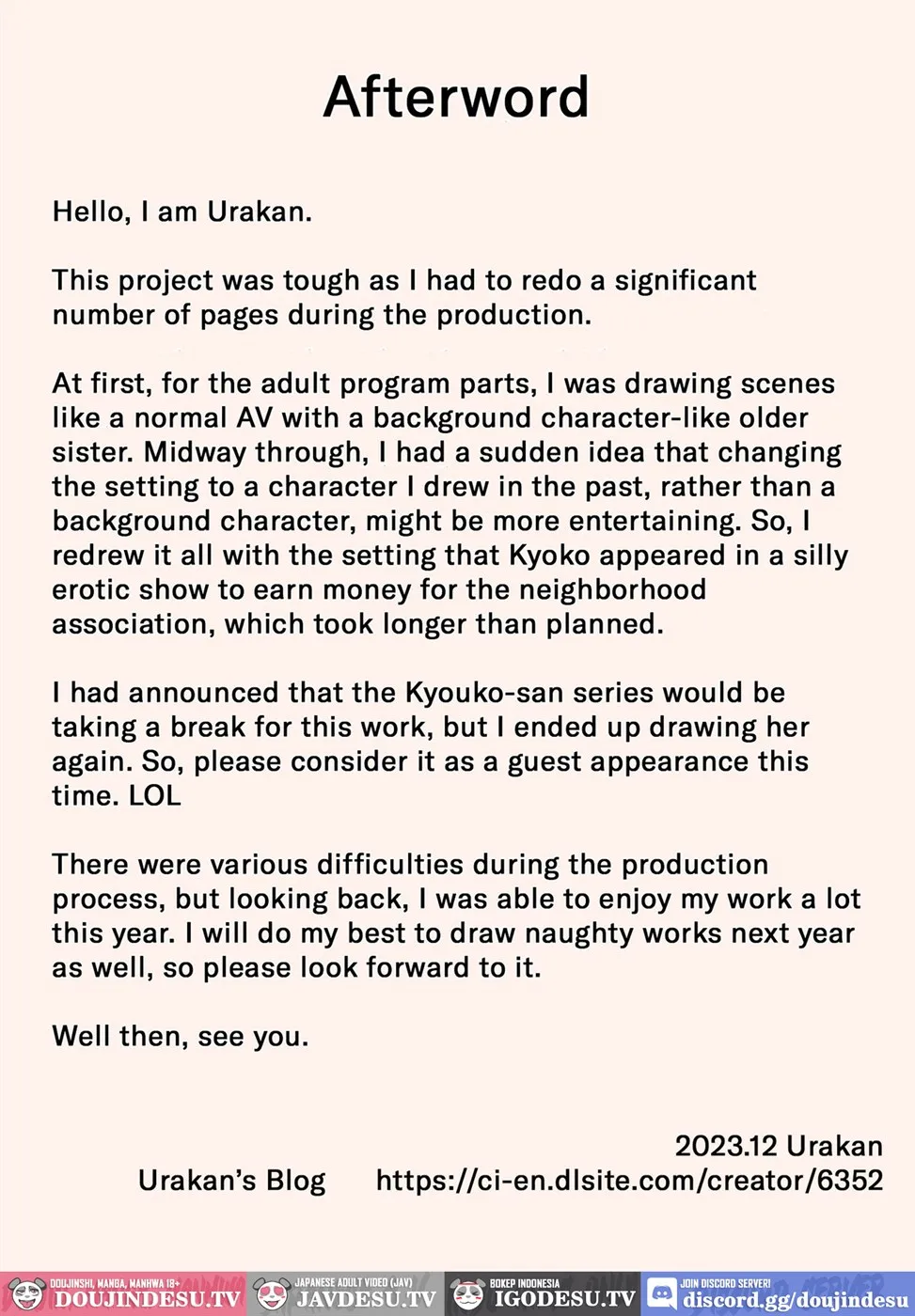 Afterword

Hello, I am Urakan.

This project was tough as I had to redo a significant number of pages during the production.

At first, for the adult program parts, I was drawing scenes like a normal AV with a background character-like older sister. Midway through, I had a sudden idea that changing the setting to a character I drew in the past, rather than a background character, might be more entertaining. So, I redrew it all with the setting that Kyoko appeared in a silly erotic show to earn money for the neighborhood association, which took longer than planned.

I had announced that the Kyouko-san series would be taking a break for this work, but I ended up drawing her again. So, please consider it as a guest appearance this time. LOL

There were various difficulties during the production process, but looking back, I was able to enjoy my work a lot this year. I will do my best to draw naughty works next year as well, so please look forward to it.

Well then, see you.

2023.12 Urakan
Urakan's Blog https://ci-en.dlsite.com/creator/6352

DOUJINSHI, MANGA, MANHWA 18+
DOUJINDESU.TV
JAPANESE ADULT VIDEO (JAV)
JAVDESU.TV
BOKEP INDONESIA
IGODESU.TV
JOIN DISCORD SERVER!
discord.gg/doujindesu